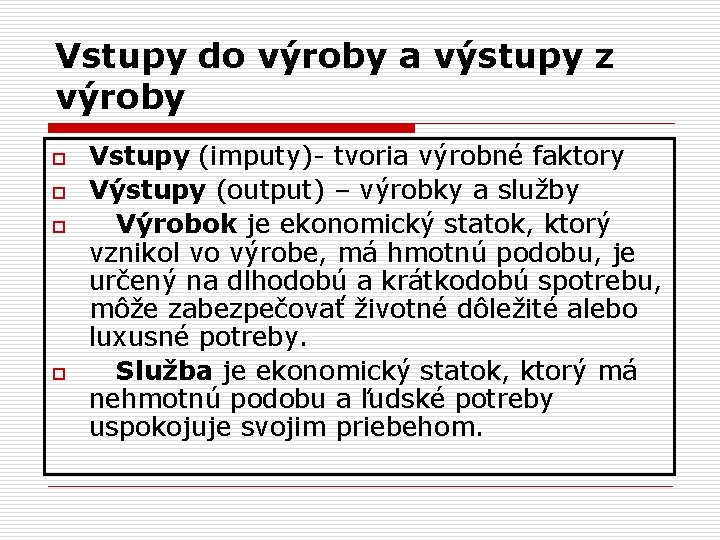 Vstupy do výroby a výstupy z výroby

Vstupy (imputy)- tvoria výrobné faktory

Výstupy (output) – výrobky a služby

Výrobok je ekonomický statok, ktorý vznikol vo výrobe, má hmotnú podobu, je určený na dlhodobú a krátkodobú spotrebu, môže zabezpečovať životné dôležité alebo luxusné potreby.

Služba je ekonomický statok, ktorý má nehmotnú podobu a ľudské potreby uspokojuje svojim priebehom.